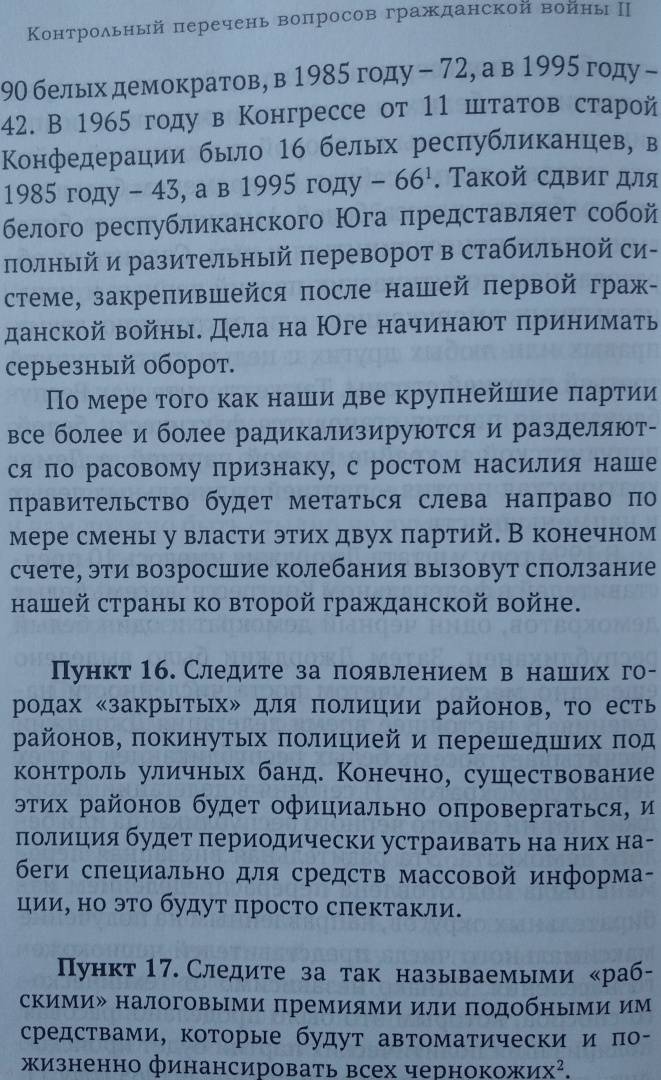 Контрольный перечень вопросов гражданской войны II

90 белых демократов, в 1985 году – 72, а в 1995 году – 42. В 1965 году в Конгрессе от 11 штатов старой Конфедерации было 16 белых республиканцев, в 1985 году – 43, а в 1995 году – 66$^1$. Такой сдвиг для белого республиканского Юга представляет собой полный и разительный переворот в стабильной системе, закрепившейся после нашей первой гражданской войны. Дела на Юге начинают принимать серьезный оборот.

По мере того как наши две крупнейшие партии все более и более радикализируются и разделяются по расовому признаку, с ростом насилия наше правительство будет метаться слева направо по мере смены у власти этих двух партий. В конечном счете, эти возросшие колебания вызовут сползание нашей страны ко второй гражданской войне.

Пункт 16. Следите за появлением в наших городах «закрытых» для полиции районов, то есть районов, покинутых полицией и перешедших под контроль уличных банд. Конечно, существование этих районов будет официально опровергаться, и полиция будет периодически устраивать на них набеги специально для средств массовой информации, но это будут просто спектакли.

Пункт 17. Следите за так называемыми «рабскими» налоговыми премиями или подобными им средствами, которые будут автоматически и пожизненно финансировать всех чернокожих$^2$.